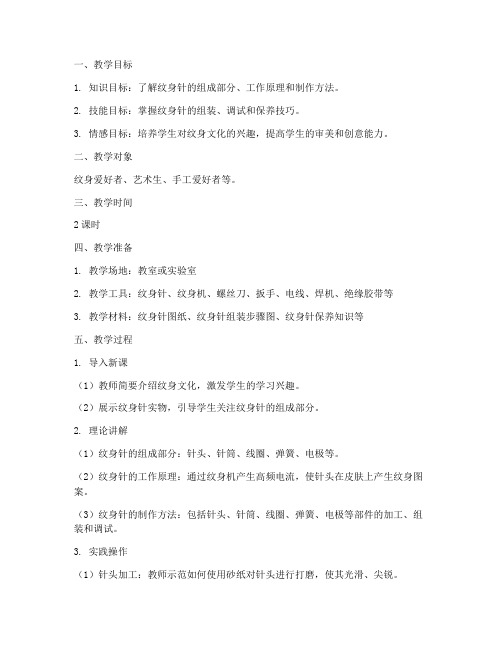 一、教学目标

1. 知识目标：了解纹身针的组成部分、工作原理和制作方法。

2. 技能目标：掌握纹身针的组装、调试和保养技巧。

3. 情感目标：培养学生对纹身文化的兴趣，提高学生的审美和创意能力。

二、教学对象

纹身爱好者、艺术生、手工爱好者等。

三、教学时间

2 课时

四、教学准备

1. 教学场地：教室或实验室

2. 教学工具：纹身针、纹身机、螺丝刀、扳手、电线、焊机、绝缘胶带等

3. 教学材料：纹身针图纸、纹身针组装步骤图、纹身针保养知识等

五、教学过程

1. 导入新课

（1）教师简要介绍纹身文化，激发学生的学习兴趣。

（2）展示纹身针实物，引导学生关注纹身针的组成部分。

2. 理论讲解

（1）纹身针的组成部分：针头、针筒、线圈、弹簧、电极等。

（2）纹身针的工作原理：通过纹身机产生高频电流，使针头在皮肤上产生纹身图案。

（3）纹身针的制作方法：包括针头、针筒、线圈、弹簧、电极等部件的加工、组装和调试。

3. 实践操作

（1）针头加工：教师示范如何使用砂纸对针头进行打磨，使其光滑、尖锐。